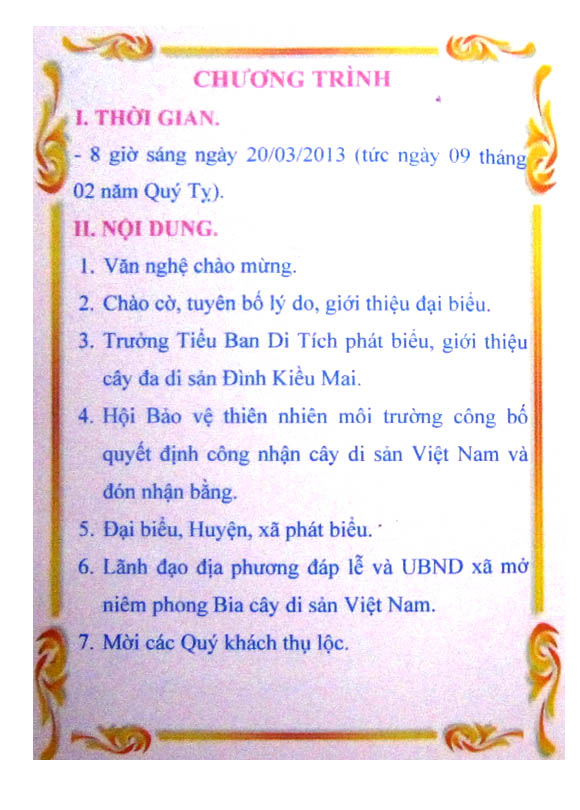 CHƯƠNG TRÌNH

I. THỜI GIAN.

- 8 giờ sáng ngày 20/03/2013 (tức ngày 09 tháng 02 năm Quý Tỵ).

II. NỘI DUNG.

1. Văn nghệ chào mừng.
2. Chào cờ, tuyên bố lý do, giới thiệu đại biểu.
3. Trưởng Tiểu Ban Di Tích phát biểu, giới thiệu cây đa di sản Đình Kiều Mai.
4. Hội Bảo vệ thiên nhiên môi trường công bố quyết định công nhận cây di sản Việt Nam và đón nhận bằng.
5. Đại biểu, Huyện, xã phát biểu.
6. Lãnh đạo địa phương đáp lễ và UBND xã mở niêm phong Bia cây di sản Việt Nam.
7. Mời các Quý khách thụ lộc.